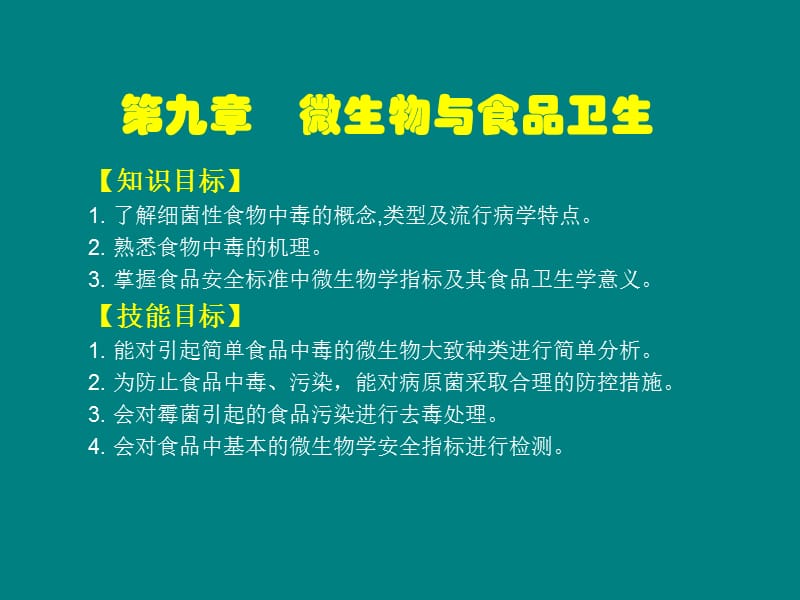 第九章　微生物与食品卫生

【知识目标】
1. 了解细菌性食物中毒的概念,类型及流行病学特点。
2. 熟悉食物中毒的机理。
3. 掌握食品安全标准中微生物学指标及其食品卫生学意义。

【技能目标】
1. 能对引起简单食品中毒的微生物大致种类进行简单分析。
2. 为防止食品中毒、污染，能对病原菌采取合理的防控措施。
3. 会对霉菌引起的食品污染进行去毒处理。
4. 会对食品中基本的微生物学安全指标进行检测。